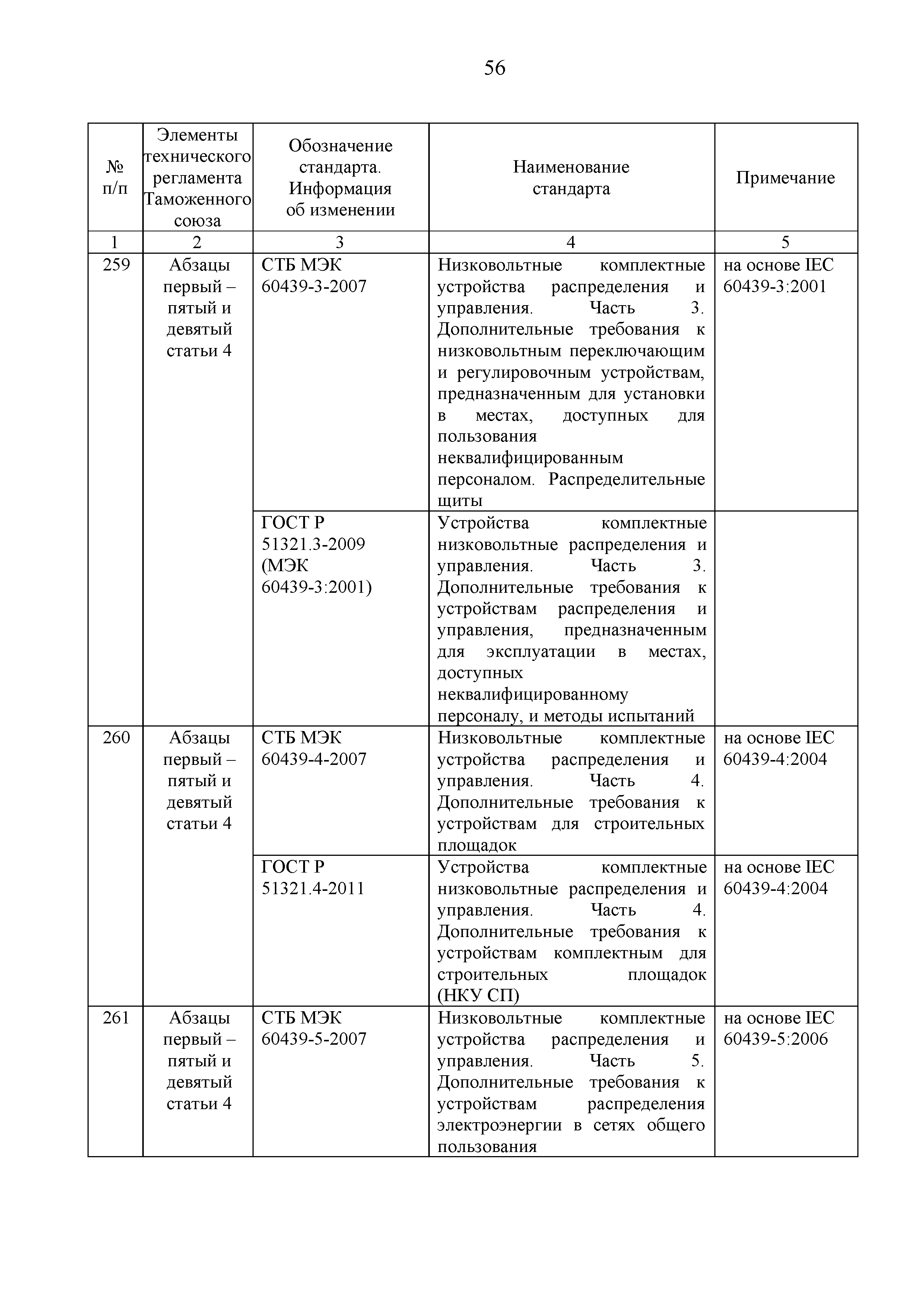 56

| № п/п | Элементы технического регламента Таможенного союза | Обозначение стандарта. Информация об изменении | Наименование стандарта | Примечание |
|---|---|---|---|---|
| 1 | 2 | 3 | 4 | 5 |
| 259 | Абзацы первый – пятый и девятый статьи 4 | СТБ МЭК 60439-3-2007 | Низковольтные комплектные устройства распределения и управления. Часть 3. Дополнительные требования к низковольтным переключающим и регулировочным устройствам, предназначенным для установки в местах, доступных для пользования неквалифицированным персоналом. Распределительные щиты | на основе IEC 60439-3:2001 |
| | | ГОСТ Р 51321.3-2009 (МЭК 60439-3:2001) | Устройства комплектные низковольтные распределения и управления. Часть 3. Дополнительные требования к устройствам распределения и управления, предназначенным для эксплуатации в местах, доступных неквалифицированному персоналу, и методы испытаний | |
| 260 | Абзацы первый – пятый и девятый статьи 4 | СТБ МЭК 60439-4-2007 | Низковольтные комплектные устройства распределения и управления. Часть 4. Дополнительные требования к устройствам для строительных площадок | на основе IEC 60439-4:2004 |
| | | ГОСТ Р 51321.4-2011 | Устройства комплектные низковольтные распределения и управления. Часть 4. Дополнительные требования к устройствам комплектным для строительных площадок (НКУ СП) | на основе IEC 60439-4:2004 |
| 261 | Абзацы первый – пятый и девятый статьи 4 | СТБ МЭК 60439-5-2007 | Низковольтные комплектные устройства распределения и управления. Часть 5. Дополнительные требования к устройствам распределения электроэнергии в сетях общего пользования | на основе IEC 60439-5:2006 |